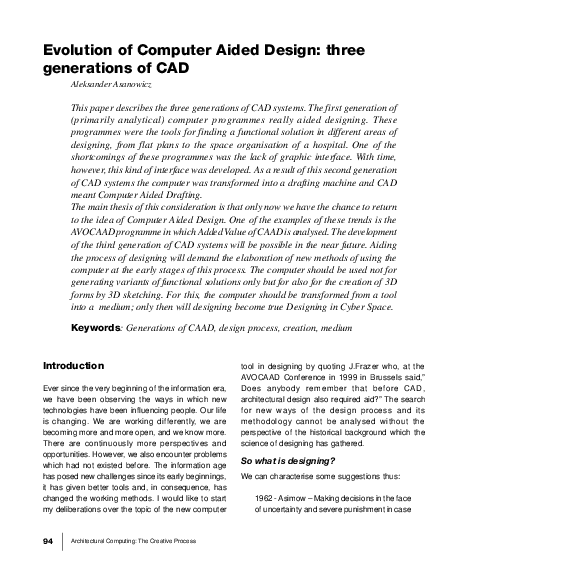 Evolution of Computer Aided Design: three generations of CAD

Aleksander Asanowicz

This paper describes the three generations of CAD systems. The first generation of (primarily analytical) computer programmes really aided designing. These programmes were the tools for finding a functional solution in different areas of designing, from flat plans to the space organisation of a hospital. One of the shortcomings of these programmes was the lack of graphic interface. With time, however, this kind of interface was developed. As a result of this second generation of CAD systems the computer was transformed into a drafting machine and CAD meant Computer Aided Drafting.
The main thesis of this consideration is that only now we have the chance to return to the idea of Computer Aided Design. One of the examples of these trends is the AVOCAAD programme in which Added Value of CAAD is analysed. The development of the third generation of CAD systems will be possible in the near future. Aiding the process of designing will demand the elaboration of new methods of using the computer at the early stages of this process. The computer should be used not for generating variants of functional solutions only but for also for the creation of 3D forms by 3D sketching. For this, the computer should be transformed from a tool into a medium; only then will designing become true Designing in Cyber Space.

Keywords: Generations of CAAD, design process, creation, medium

Introduction

Ever since the very beginning of the information era, we have been observing the ways in which new technologies have been influencing people. Our life is changing. We are working differently, we are becoming more and more open, and we know more. There are continuously more perspectives and opportunities. However, we also encounter problems which had not existed before. The information age has posed new challenges since its early beginnings, it has given better tools and, in consequence, has changed the working methods. I would like to start my deliberations over the topic of the new computer tool in designing by quoting J.Frazer who, at the AVOCAAD Conference in 1999 in Brussels said," Does anybody remember that before CAD, architectural design also required aid?" The search for new ways of the design process and its methodology cannot be analysed without the perspective of the historical background which the science of designing has gathered.

So what is designing?

We can characterise some suggestions thus:

1962 - Asimow – Making decisions in the face of uncertainty and severe punishment in case

94 Architectural Computing: The Creative Process